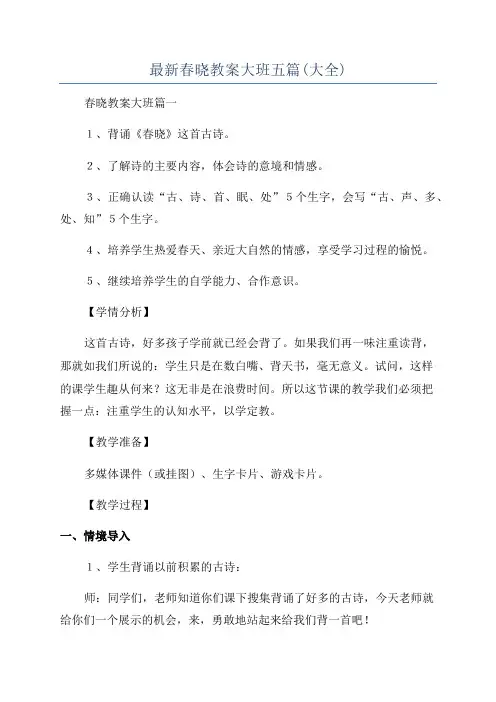 最新春晓教案大班五篇(大全)

春晓教案大班篇一

1、背诵《春晓》这首古诗。

2、了解诗的主要内容，体会诗的意境和情感。

3、正确认读“古、诗、首、眠、处”5个生字，会写“古、声、多、处、知”5个生字。

4、培养学生热爱春天、亲近大自然的情感，享受学习过程的愉悦。

5、继续培养学生的自学能力、合作意识。

【学情分析】

这首古诗，好多孩子学前就已经会背了。如果我们再一味注重读背，那就如我们所说的：学生只是在数白嘴、背天书，毫无意义。试问，这样的课学生趣从何来？这无非是在浪费时间。所以这节课的教学我们必须把握一点：注重学生的认知水平，以学定教。

【教学准备】

多媒体课件（或挂图）、生字卡片、游戏卡片。

【教学过程】

一、情境导入

1、学生背诵以前积累的古诗：

师：同学们，老师知道你们课下搜集背诵了好多的古诗，今天老师就给你们一个展示的机会，来，勇敢地站起来给我们背一首吧！